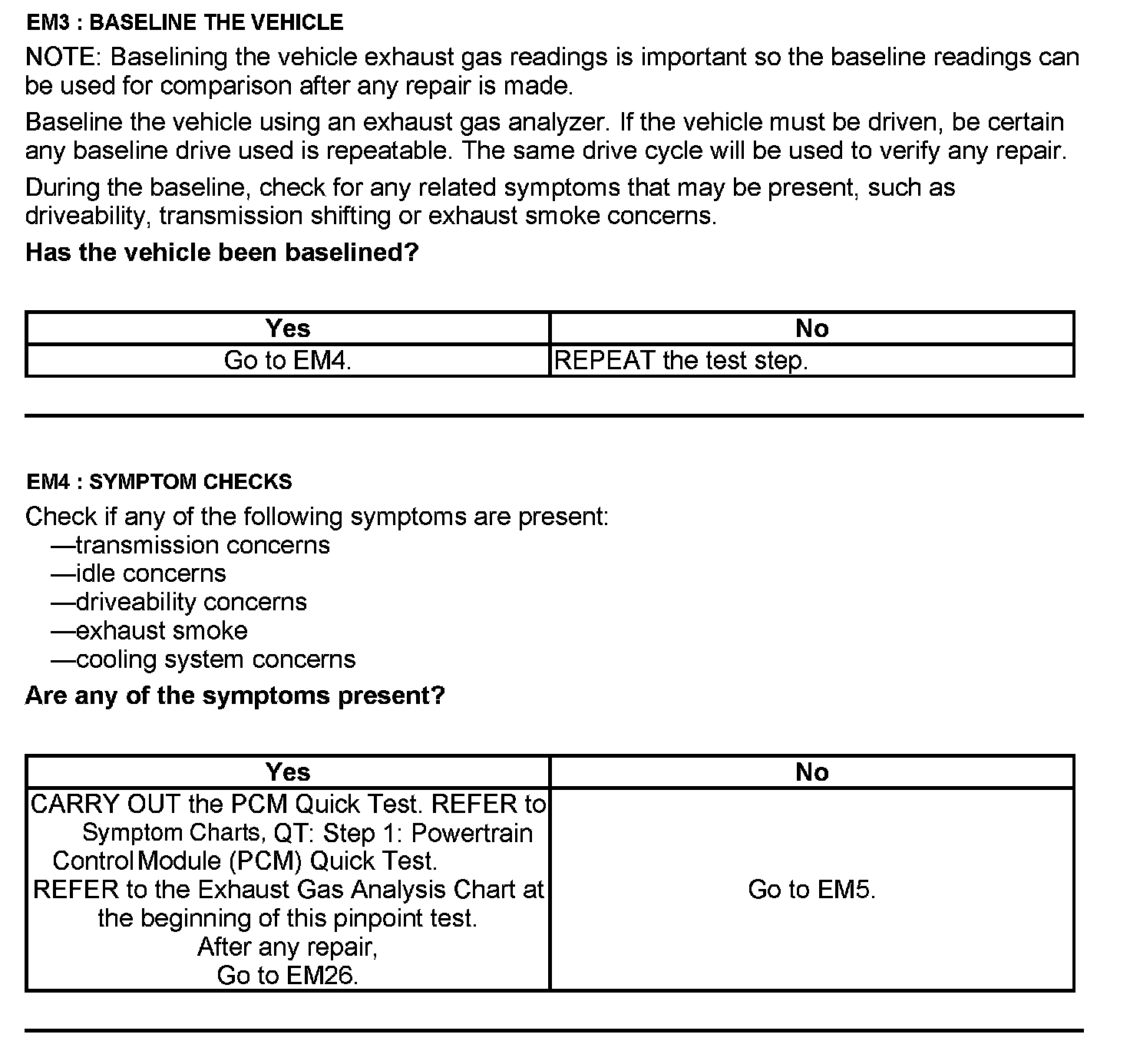 EM3 : BASELINE THE VEHICLE

NOTE: Baselining the vehicle exhaust gas readings is important so the baseline readings can be used for comparison after any repair is made.

Baseline the vehicle using an exhaust gas analyzer. If the vehicle must be driven, be certain any baseline drive used is repeatable. The same drive cycle will be used to verify any repair.

During the baseline, check for any related symptoms that may be present, such as driveability, transmission shifting or exhaust smoke concerns.

Has the vehicle been baselined?

| Yes | No |
|---|---|
| Go to EM4. | REPEAT the test step. |

EM4 : SYMPTOM CHECKS

Check if any of the following symptoms are present:
—transmission concerns
—idle concerns
—driveability concerns
—exhaust smoke
—cooling system concerns

Are any of the symptoms present?

| Yes | No |
|---|---|
| CARRY OUT the PCM Quick Test. REFER to Symptom Charts, QT: Step 1: Powertrain Control Module (PCM) Quick Test. REFER to the Exhaust Gas Analysis Chart at the beginning of this pinpoint test. After any repair, Go to EM26. | Go to EM5. |